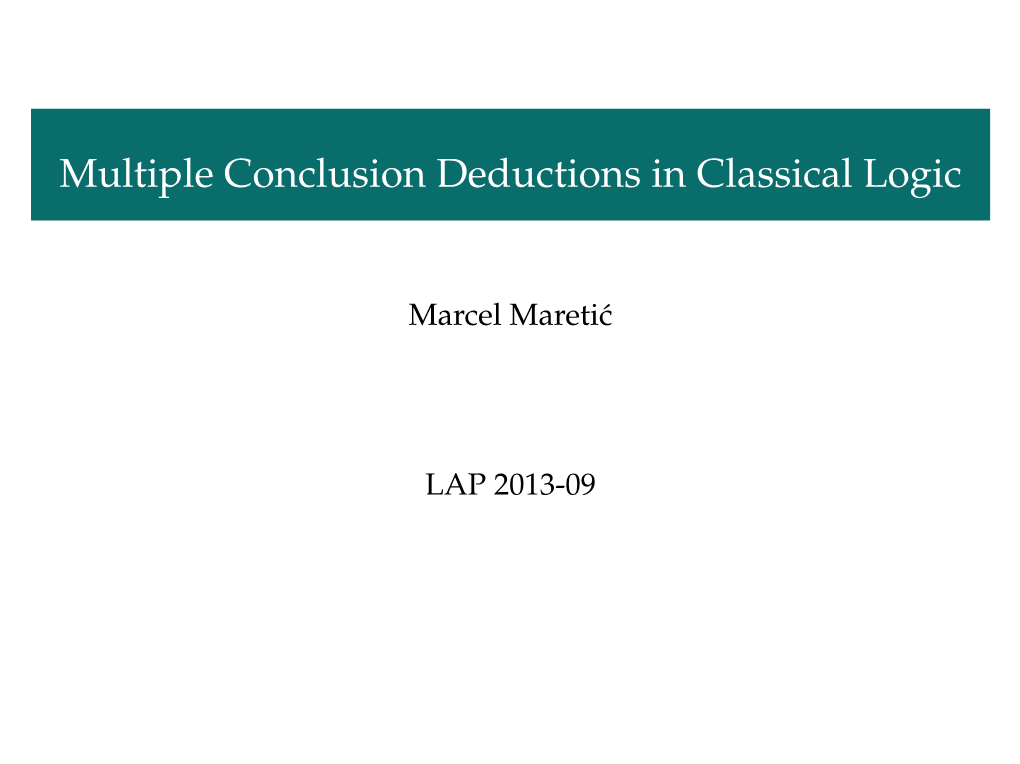 Multiple Conclusion Deductions in Classical Logic

Marcel Maretić

LAP 2013-09